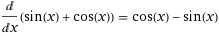 $\frac{d}{dx}(\sin(x) + \cos(x)) = \cos(x) - \sin(x)$